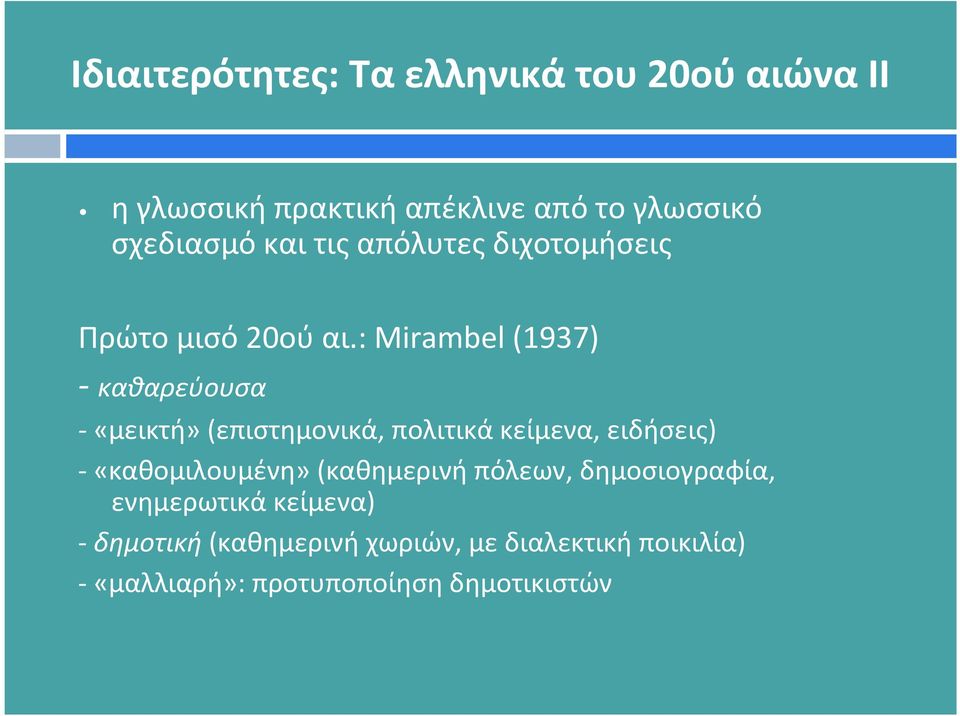 Ιδιαιτερότητες: Τα ελληνικά του 20ού αιώνα ΙΙ

• η γλωσσική πρακτική απέκλινε από το γλωσσικό σχεδιασμό και τις απόλυτες διχοτομήσεις

Πρώτο μισό 20ού αι.: Mirambel (1937)

- καθαρεύουσα

- «μεικτή» (επιστημονικά, πολιτικά κείμενα, ειδήσεις)

- «καθομιλουμένη» (καθημερινή πόλεων, δημοσιογραφία, ενημερωτικά κείμενα)

- δημοτική (καθημερινή χωριών, με διαλεκτική ποικιλία)

- «μαλλιαρή»: προτυποποίηση δημοτικιστών